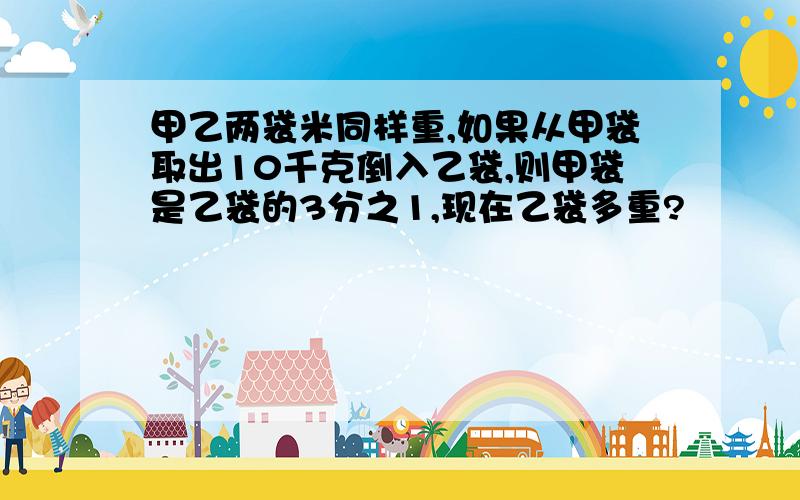 甲乙两袋米同样重,如果从甲袋取出10千克倒入乙袋,则甲袋是乙袋的3分之1,现在乙袋多重?